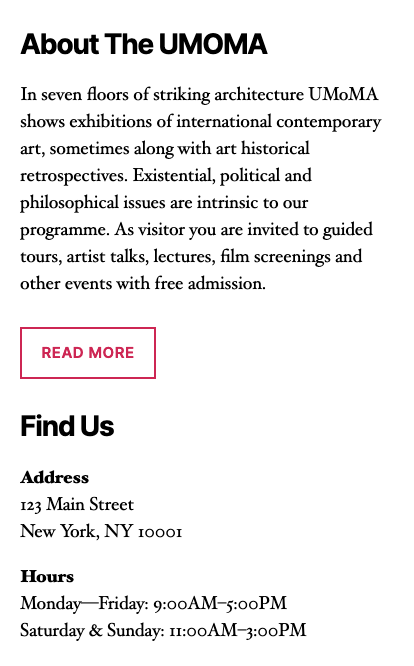 About The UMOMA

In seven floors of striking architecture UMoMA shows exhibitions of international contemporary art, sometimes along with art historical retrospectives. Existential, political and philosophical issues are intrinsic to our programme. As visitor you are invited to guided tours, artist talks, lectures, film screenings and other events with free admission.

READ MORE

Find Us

Address
123 Main Street
New York, NY 10001

Hours
Monday—Friday: 9:00AM–5:00PM
Saturday & Sunday: 11:00AM–3:00PM